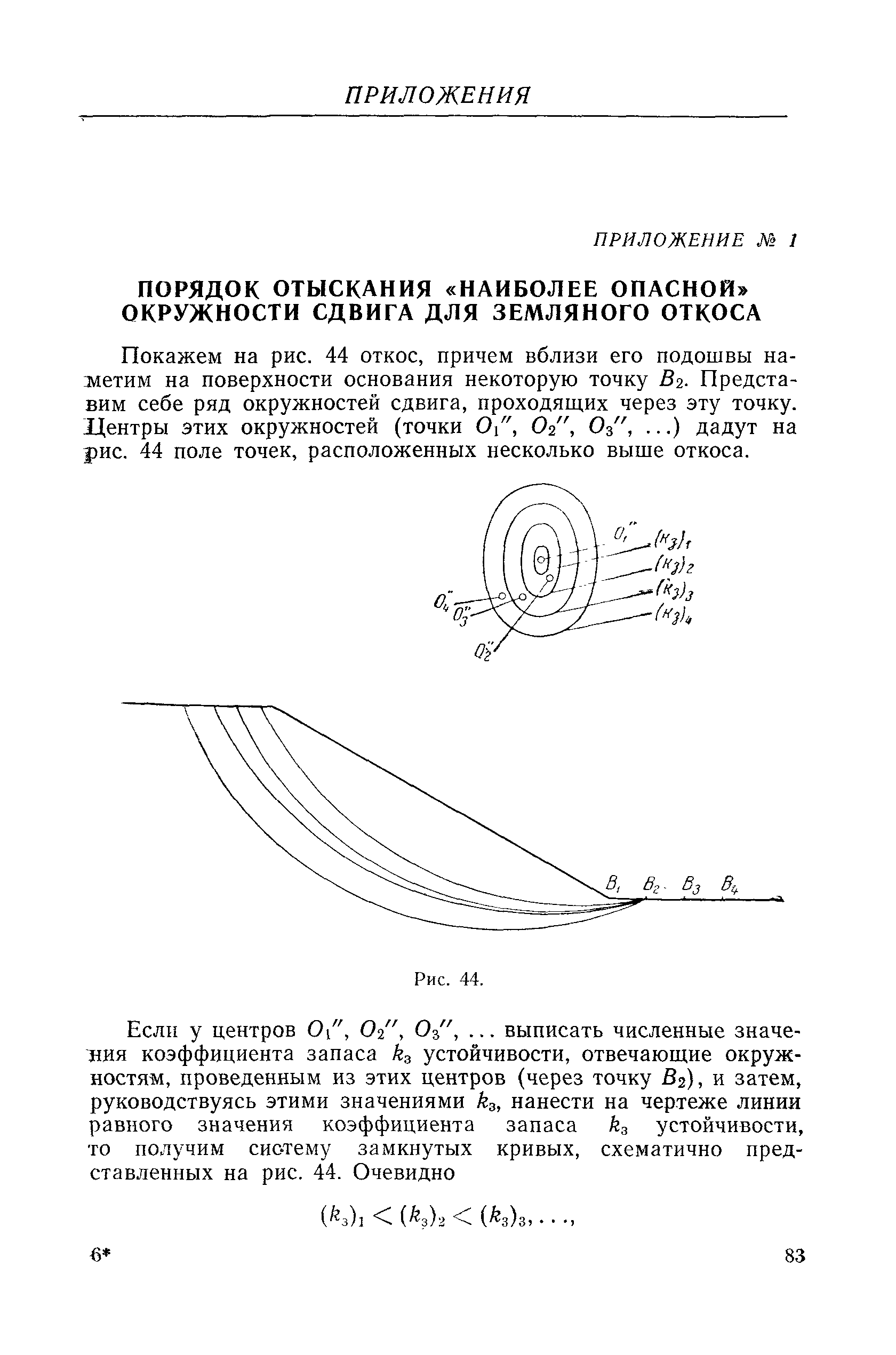 ПРИЛОЖЕНИЯ

ПРИЛОЖЕНИЕ № 1

ПОРЯДОК ОТЫСКАНИЯ «НАИБОЛЕЕ ОПАСНОЙ» ОКРУЖНОСТИ СДВИГА ДЛЯ ЗЕМЛЯНОГО ОТКОСА

Покажем на рис. 44 откос, причем вблизи его подошвы наметим на поверхности основания некоторую точку $B_2$. Представим себе ряд окружностей сдвига, проходящих через эту точку. Центры этих окружностей (точки $O_1''$, $O_2''$, $O_3''$, ...) дадут на рис. 44 поле точек, расположенных несколько выше откоса.

$O_1''$ $(к_з)_1$ $(к_з)_2$ $(к_з)_3$ $(к_з)_4$ $O_4''$ $O_3''$ $O_2''$

$B_1$ $B_2$ $B_3$ $B_4$

Рис. 44.

Если у центров $O_1''$, $O_2''$, $O_3''$, ... выписать численные значения коэффициента запаса $k_з$ устойчивости, отвечающие окружностям, проведенным из этих центров (через точку $B_2$), и затем, руководствуясь этими значениями $k_з$, нанести на чертеже линии равного значения коэффициента запаса $k_з$ устойчивости, то получим систему замкнутых кривых, схематично представленных на рис. 44. Очевидно

$(k_з)_1 < (k_з)_2 < (k_з)_3, \ldots,$

6*

83